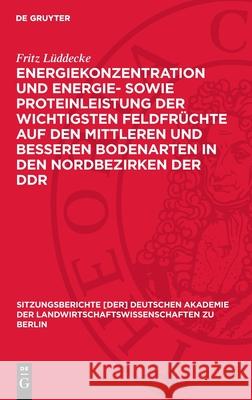 DE GRUYTER

Fritz Lüddecke

ENERGIEKONZENTRATION UND ENERGIE- SOWIE PROTEINLEISTUNG DER WICHTIGSTEN FELDFRÜCHTE AUF DEN MITTLEREN UND BESSEREN BODENARTEN IN DEN NORDBEZIRKEN DER DDR

SITZUNGSBERICHTE [DER] DEUTSCHEN AKADEMIE DER LANDWIRTSCHAFTSWISSENSCHAFTEN ZU BERLIN

DE G

Kraina Książek